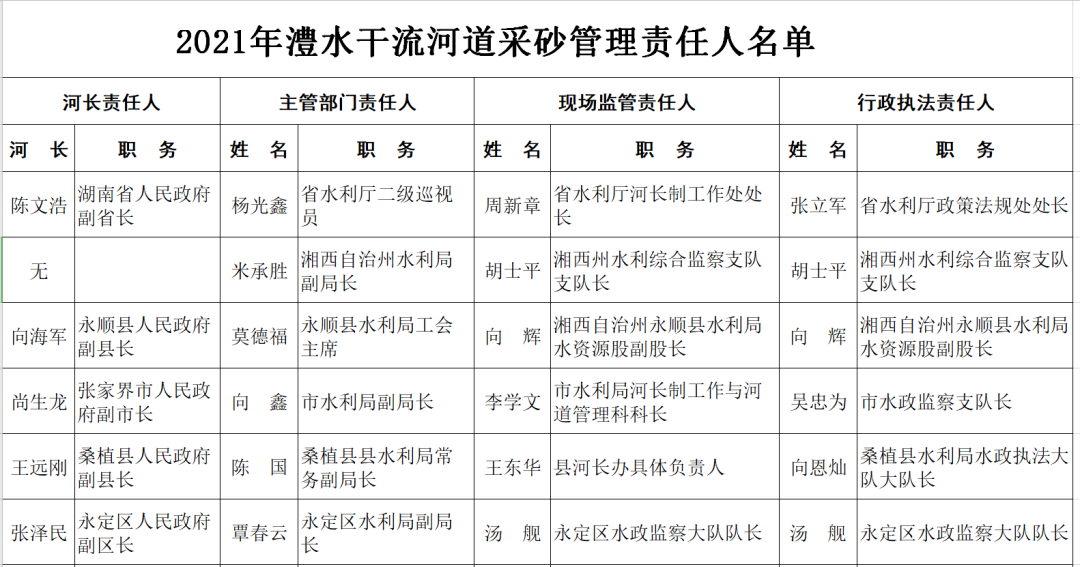 2021年澧水干流河道采砂管理责任人名单

| 河长责任人 | | 主管部门责任人 | | 现场监管责任人 | | 行政执法责任人 | |
|---|---|---|---|---|---|---|---|
| 河　长 | 职　务 | 姓　名 | 职　务 | 姓　名 | 职　务 | 姓　名 | 职　务 |
| 陈文浩 | 湖南省人民政府副省长 | 杨光鑫 | 省水利厅二级巡视员 | 周新章 | 省水利厅河长制工作处处长 | 张立军 | 省水利厅政策法规处处长 |
| 无 | | 米承胜 | 湘西自治州水利局副局长 | 胡士平 | 湘西州水利综合监察支队支队长 | 胡士平 | 湘西州水利综合监察支队支队长 |
| 向海军 | 永顺县人民政府副县长 | 莫德福 | 永顺县水利局工会主席 | 向　辉 | 湘西自治州永顺县水利局水资源股副股长 | 向　辉 | 湘西自治州永顺县水利局水资源股副股长 |
| 尚生龙 | 张家界市人民政府副市长 | 向　鑫 | 市水利局副局长 | 李学文 | 市水利局河长制工作与河道管理科科长 | 吴忠为 | 市水政监察支队长 |
| 王远刚 | 桑植县人民政府副县长 | 陈　国 | 桑植县县水利局常务副局长 | 王东华 | 县河长办具体负责人 | 向恩灿 | 桑植县水利局水政执法大队大队长 |
| 张泽民 | 永定区人民政府副区长 | 覃春云 | 永定区水利局副局长 | 汤　舰 | 永定区水政监察大队队长 | 汤　舰 | 永定区水政监察大队队长 |